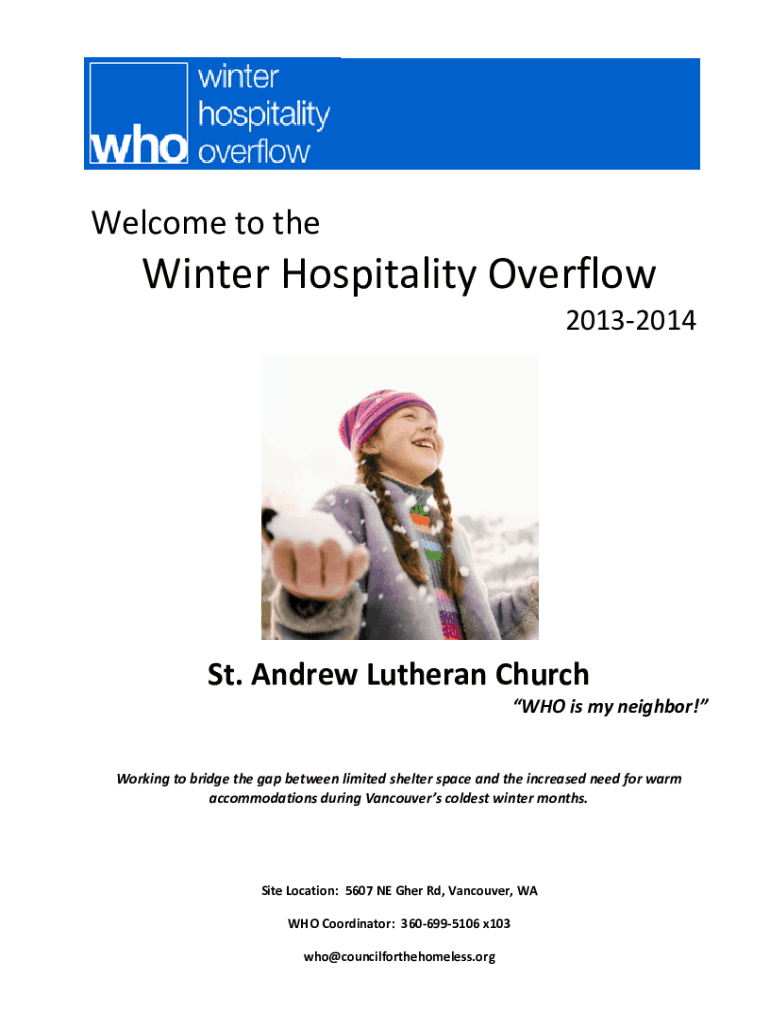 who winter hospitality overflow

Welcome to the

Winter Hospitality Overflow

2013-2014

St. Andrew Lutheran Church

"WHO is my neighbor!"

Working to bridge the gap between limited shelter space and the increased need for warm accommodations during Vancouver's coldest winter months.

Site Location: 5607 NE Gher Rd, Vancouver, WA

WHO Coordinator: 360-699-5106 x103

who@councilforthehomeless.org